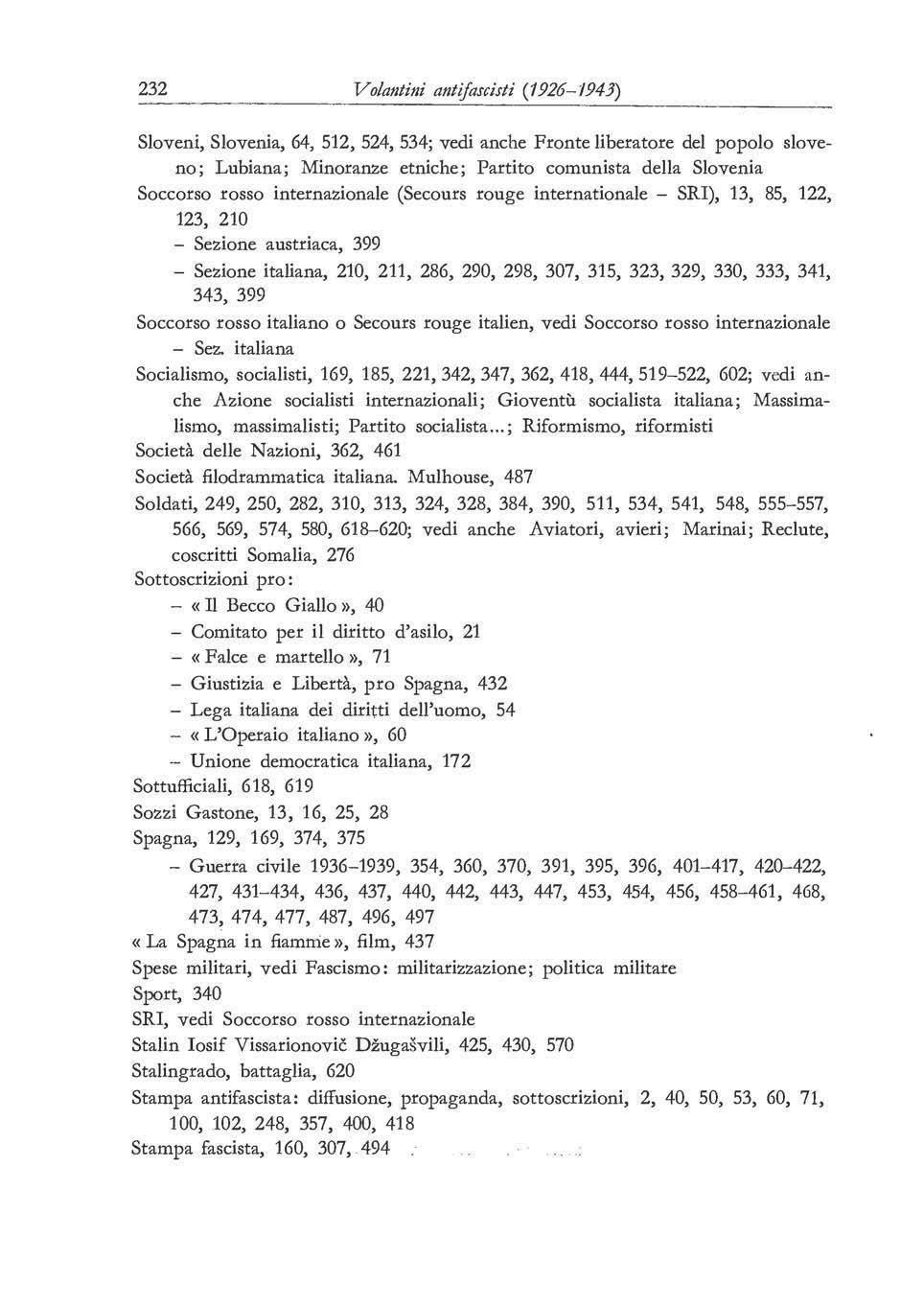 232 Volantini antifascisti (1926–1943)

Sloveni, Slovenia, 64, 512, 524, 534; vedi anche Fronte liberatore del popolo sloveno; Lubiana; Minoranze etniche; Partito comunista della Slovenia

Soccorso rosso internazionale (Secours rouge internationale – SRI), 13, 85, 122, 123, 210

– Sezione austriaca, 399

– Sezione italiana, 210, 211, 286, 290, 298, 307, 315, 323, 329, 330, 333, 341, 343, 399

Soccorso rosso italiano o Secours rouge italien, vedi Soccorso rosso internazionale – Sez. italiana

Socialismo, socialisti, 169, 185, 221, 342, 347, 362, 418, 444, 519–522, 602; vedi anche Azione socialisti internazionali; Gioventù socialista italiana; Massimalismo, massimalisti; Partito socialista...; Riformismo, riformisti

Società delle Nazioni, 362, 461

Società filodrammatica italiana. Mulhouse, 487

Soldati, 249, 250, 282, 310, 313, 324, 328, 384, 390, 511, 534, 541, 548, 555–557, 566, 569, 574, 580, 618–620; vedi anche Aviatori, avieri; Marinai; Reclute, coscritti Somalia, 276

Sottoscrizioni pro:

– « Il Becco Giallo », 40

– Comitato per il diritto d'asilo, 21

– « Falce e martello », 71

– Giustizia e Libertà, pro Spagna, 432

– Lega italiana dei diritti dell'uomo, 54

– « L'Operaio italiano », 60

– Unione democratica italiana, 172

Sottufficiali, 618, 619

Sozzi Gastone, 13, 16, 25, 28

Spagna, 129, 169, 374, 375

– Guerra civile 1936–1939, 354, 360, 370, 391, 395, 396, 401–417, 420–422, 427, 431–434, 436, 437, 440, 442, 443, 447, 453, 454, 456, 458–461, 468, 473, 474, 477, 487, 496, 497

« La Spagna in fiamme », film, 437

Spese militari, vedi Fascismo: militarizzazione; politica militare

Sport, 340

SRI, vedi Soccorso rosso internazionale

Stalin Iosif Vissarionovič Džugašvili, 425, 430, 570

Stalingrado, battaglia, 620

Stampa antifascista: diffusione, propaganda, sottoscrizioni, 2, 40, 50, 53, 60, 71, 100, 102, 248, 357, 400, 418

Stampa fascista, 160, 307, 494